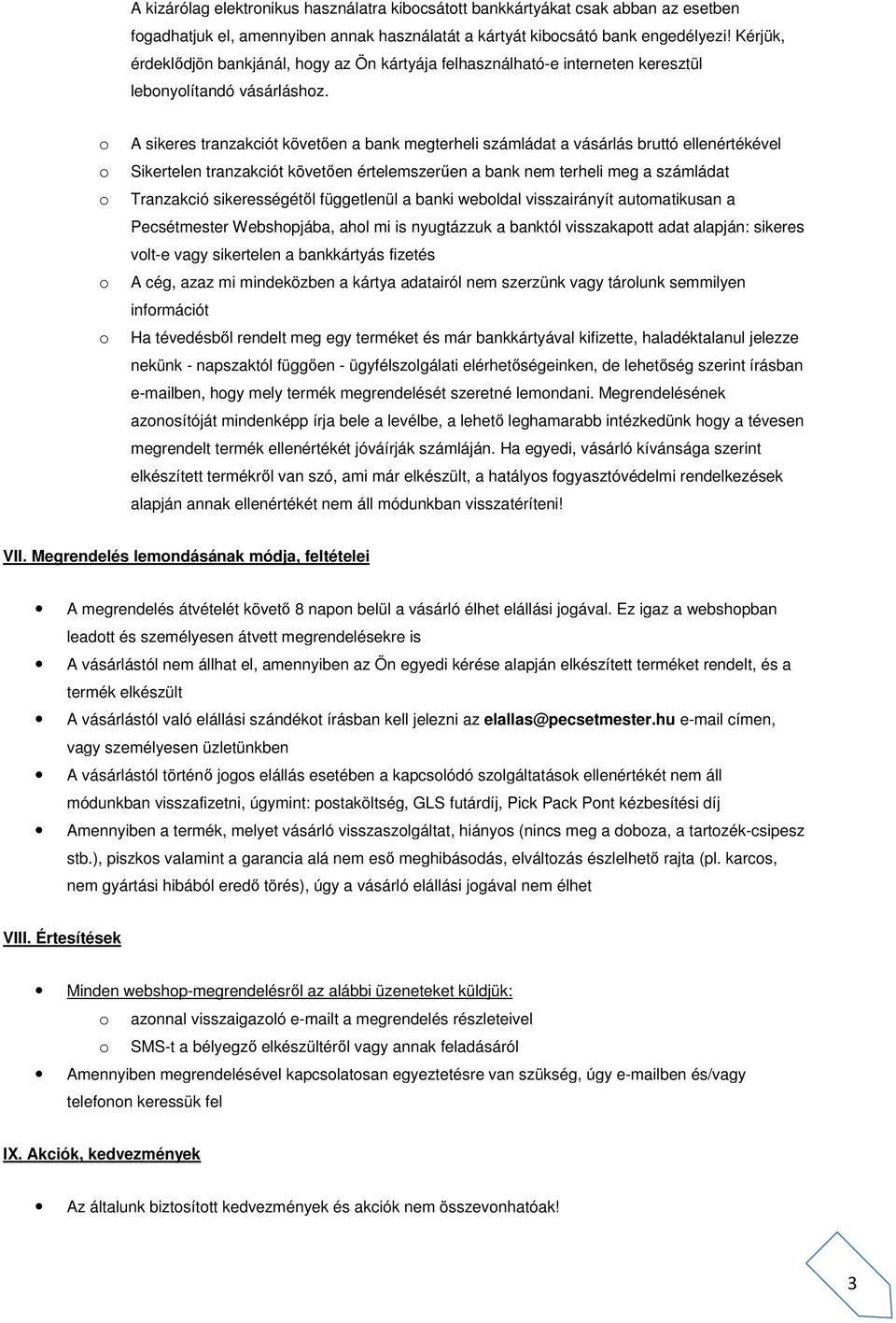 A kizárólag elektronikus használatra kibocsátott bankkártyákat csak abban az esetben fogadhatjuk el, amennyiben annak használatát a kártyát kibocsátó bank engedélyezi! Kérjük, érdeklődjön bankjánál, hogy az Ön kártyája felhasználható-e interneten keresztül lebonyolítandó vásárláshoz.

o A sikeres tranzakciót követően a bank megterheli számládat a vásárlás bruttó ellenértékével
o Sikertelen tranzakciót követően értelemszerűen a bank nem terheli meg a számládat
o Tranzakció sikerességétől függetlenül a banki weboldal visszairányít automatikusan a Pecsétmester Webshopjába, ahol mi is nyugtázzuk a banktól visszakapott adat alapján: sikeres volt-e vagy sikertelen a bankkártyás fizetés
o A cég, azaz mi mindeközben a kártya adatairól nem szerzünk vagy tárolunk semmilyen információt
o Ha tévedésből rendelt meg egy terméket és már bankkártyával kifizette, haladéktalanul jelezze nekünk - napszaktól függően - ügyfélszolgálati elérhetőségeinken, de lehetőség szerint írásban e-mailben, hogy mely termék megrendelését szeretné lemondani. Megrendelésének azonosítóját mindenképp írja bele a levélbe, a lehető leghamarabb intézkedünk hogy a tévesen megrendelt termék ellenértékét jóváírják számláján. Ha egyedi, vásárló kívánsága szerint elkészített termékről van szó, ami már elkészült, a hatályos fogyasztóvédelmi rendelkezések alapján annak ellenértékét nem áll módunkban visszatéríteni!

VII. Megrendelés lemondásának módja, feltételei

• A megrendelés átvételét követő 8 napon belül a vásárló élhet elállási jogával. Ez igaz a webshopban leadott és személyesen átvett megrendelésekre is
• A vásárlástól nem állhat el, amennyiben az Ön egyedi kérése alapján elkészített terméket rendelt, és a termék elkészült
• A vásárlástól való elállási szándékot írásban kell jelezni az elallas@pecsetmester.hu e-mail címen, vagy személyesen üzletünkben
• A vásárlástól történő jogos elállás esetében a kapcsolódó szolgáltatások ellenértékét nem áll módunkban visszafizetni, úgymint: postaköltség, GLS futárdíj, Pick Pack Pont kézbesítési díj
• Amennyiben a termék, melyet vásárló visszaszolgáltat, hiányos (nincs meg a doboza, a tartozék-csipesz stb.), piszkos valamint a garancia alá nem eső meghibásodás, elváltozás észlelhető rajta (pl. karcos, nem gyártási hibából eredő törés), úgy a vásárló elállási jogával nem élhet

VIII. Értesítések

• Minden webshop-megrendelésről az alábbi üzeneteket küldjük:
o azonnal visszaigazoló e-mailt a megrendelés részleteivel
o SMS-t a bélyegző elkészültéről vagy annak feladásáról
• Amennyiben megrendelésével kapcsolatosan egyeztetésre van szükség, úgy e-mailben és/vagy telefonon keressük fel

IX. Akciók, kedvezmények

• Az általunk biztosított kedvezmények és akciók nem összevonhatóak!

3